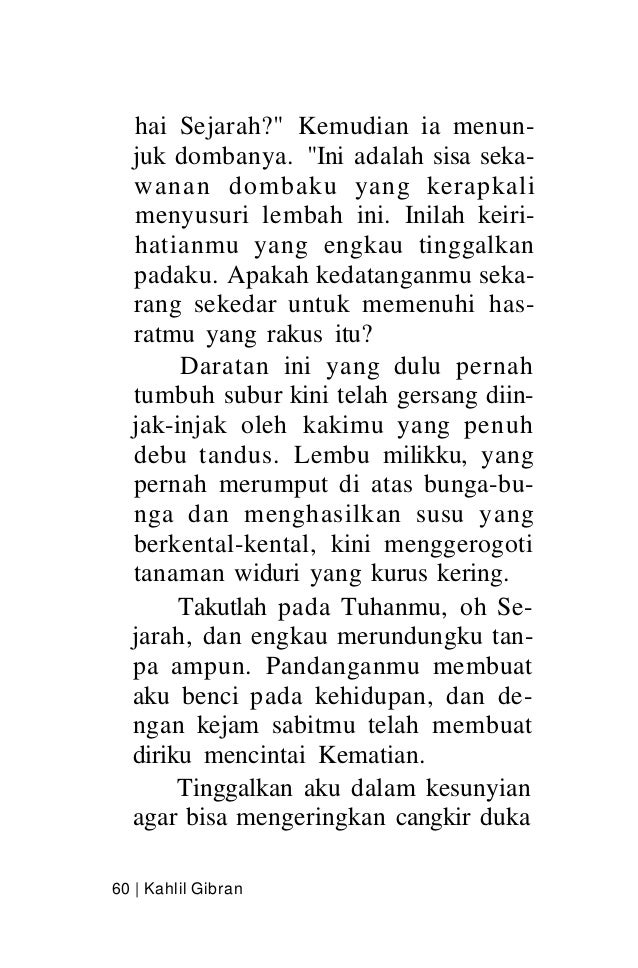 hai Sejarah?" Kemudian ia menunjuk dombanya. "Ini adalah sisa sekawanan dombaku yang kerapkali menyusuri lembah ini. Inilah keirihatianmu yang engkau tinggalkan padaku. Apakah kedatanganmu sekarang sekedar untuk memenuhi hasratmu yang rakus itu?

Daratan ini yang dulu pernah tumbuh subur kini telah gersang diinjak-injak oleh kakimu yang penuh debu tandus. Lembu milikku, yang pernah merumput di atas bunga-bunga dan menghasilkan susu yang berkental-kental, kini menggerogoti tanaman widuri yang kurus kering.

Takutlah pada Tuhanmu, oh Sejarah, dan engkau merundungku tanpa ampun. Pandanganmu membuat aku benci pada kehidupan, dan dengan kejam sabitmu telah membuat diriku mencintai Kematian.

Tinggalkan aku dalam kesunyian agar bisa mengeringkan cangkir duka

60 | Kahlil Gibran